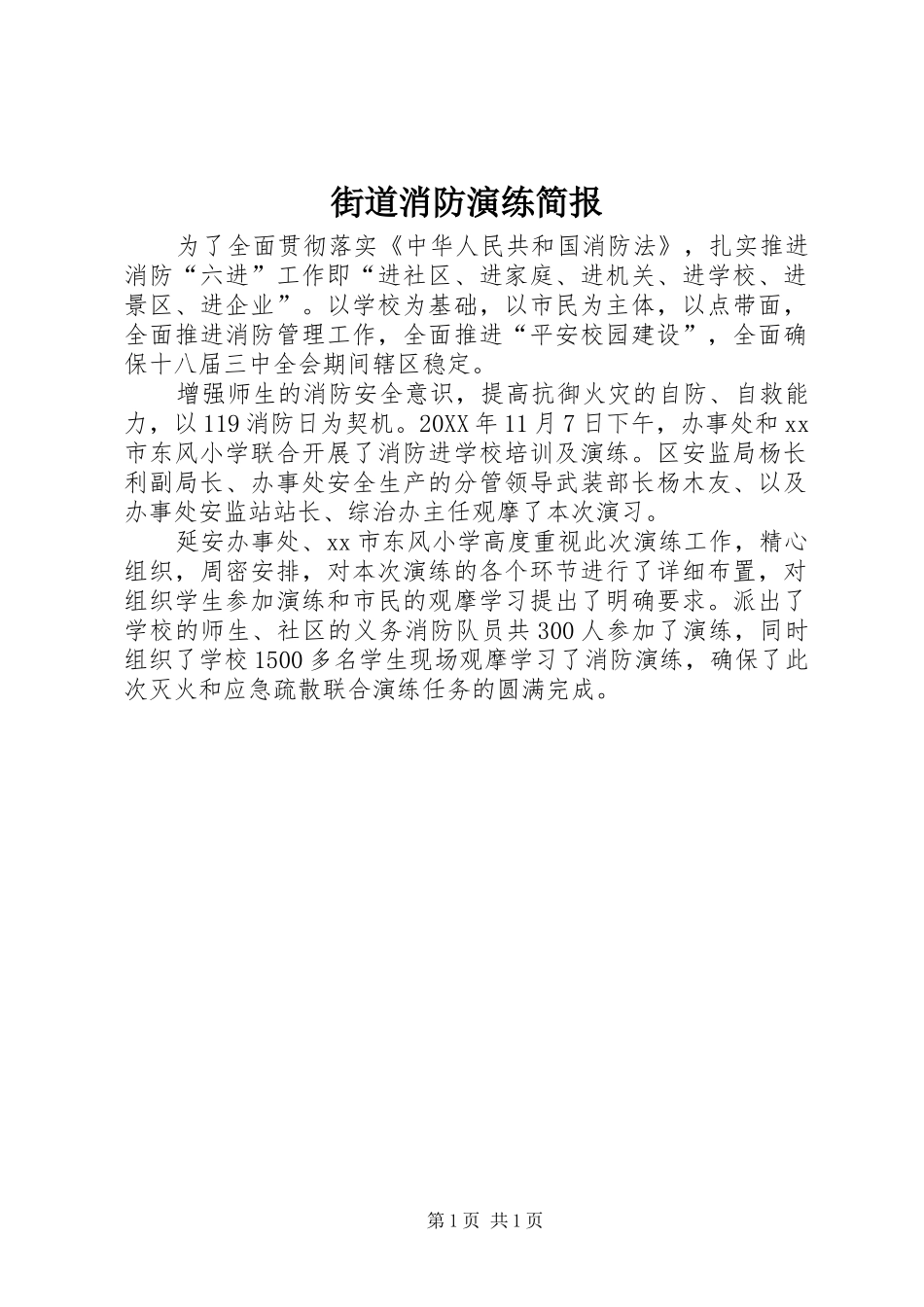 街道消防演练简报

为了全面贯彻落实《中华人民共和国消防法》，扎实推进消防“六进”工作即“进社区、进家庭、进机关、进学校、进景区、进企业”。以学校为基础，以市民为主体，以点带面，全面推进消防管理工作，全面推进“平安校园建设”，全面确保十八届三中全会期间辖区稳定。

增强师生的消防安全意识，提高抗御火灾的自防、自救能力，以119消防日为契机。20XX年11月7日下午，办事处和xx市东风小学联合开展了消防进学校培训及演练。区安监局杨长利副局长、办事处安全生产的分管领导武装部长杨木友、以及办事处安监站站长、综治办主任观摩了本次演习。

延安办事处、xx市东风小学高度重视此次演练工作，精心组织，周密安排，对本次演练的各个环节进行了详细布置，对组织学生参加演练和市民的观摩学习提出了明确要求。派出了学校的师生、社区的义务消防队员共300人参加了演练，同时组织了学校1500多名学生现场观摩学习了消防演练，确保了此次灭火和应急疏散联合演练任务的圆满完成。

第1页 共1页